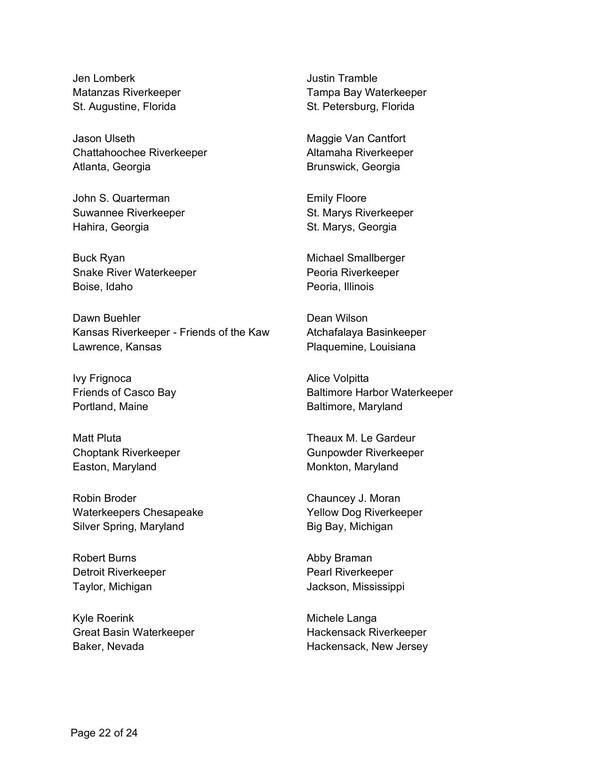 Jen Lomberk
Matanzas Riverkeeper
St. Augustine, Florida

Jason Ulseth
Chattahoochee Riverkeeper
Atlanta, Georgia

John S. Quarterman
Suwannee Riverkeeper
Hahira, Georgia

Buck Ryan
Snake River Waterkeeper
Boise, Idaho

Dawn Buehler
Kansas Riverkeeper - Friends of the Kaw
Lawrence, Kansas

Ivy Frignoca
Friends of Casco Bay
Portland, Maine

Matt Pluta
Choptank Riverkeeper
Easton, Maryland

Robin Broder
Waterkeepers Chesapeake
Silver Spring, Maryland

Robert Burns
Detroit Riverkeeper
Taylor, Michigan

Kyle Roerink
Great Basin Waterkeeper
Baker, Nevada

Justin Tramble
Tampa Bay Waterkeeper
St. Petersburg, Florida

Maggie Van Cantfort
Altamaha Riverkeeper
Brunswick, Georgia

Emily Floore
St. Marys Riverkeeper
St. Marys, Georgia

Michael Smallberger
Peoria Riverkeeper
Peoria, Illinois

Dean Wilson
Atchafalaya Basinkeeper
Plaquemine, Louisiana

Alice Volpitta
Baltimore Harbor Waterkeeper
Baltimore, Maryland

Theaux M. Le Gardeur
Gunpowder Riverkeeper
Monkton, Maryland

Chauncey J. Moran
Yellow Dog Riverkeeper
Big Bay, Michigan

Abby Braman
Pearl Riverkeeper
Jackson, Mississippi

Michele Langa
Hackensack Riverkeeper
Hackensack, New Jersey

Page 22 of 24